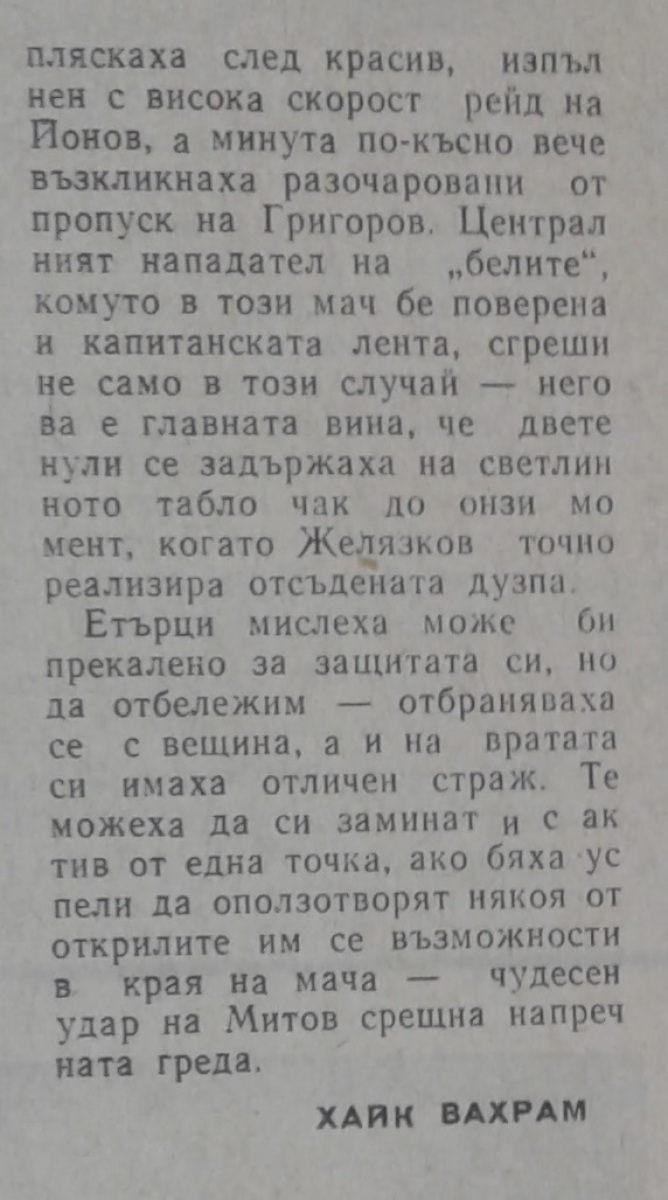 пляскаха след красив, изпълнен с висока скорост рейд на Йонов, а минута по-късно вече възкликнаха разочаровани от пропуск на Григоров. Централният нападател на „белите“, комуто в този мач бе поверена и капитанската лента, сгреши не само в този случай — негова е главната вина, че двете нули се задържаха на светлинното табло чак до онзи момент, когато Желязков точно реализира отсъдената дузпа.

Етърци мислеха може би прекалено за защитата си, но да отбележим — отбраняваха се с вещина, а и на вратата си имаха отличен страж. Те можеха да си заминат и с актив от една точка, ако бяха успели да оползотворят някоя от открилите им се възможности в края на мача — чудесен удар на Митов срещна напречната греда.

ХАЙК ВАХРАМ